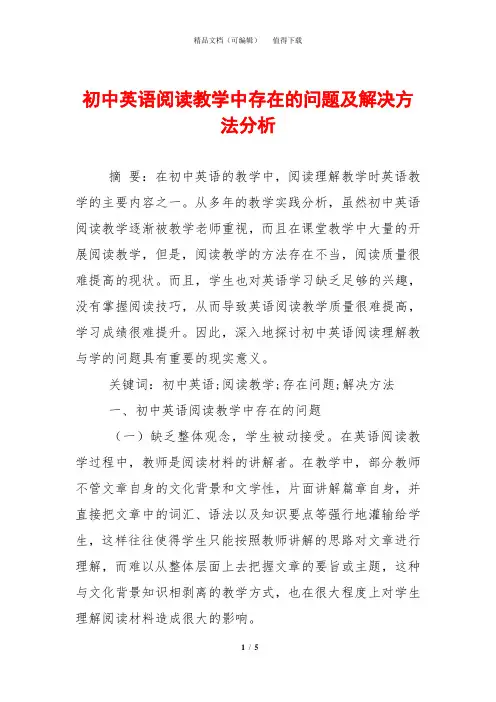 精品文档（可编辑）　　值得下载

初中英语阅读教学中存在的问题及解决方法分析

摘 要：在初中英语的教学中，阅读理解教学时英语教学的主要内容之一。从多年的教学实践分析，虽然初中英语阅读教学逐渐被教学老师重视，而且在课堂教学中大量的开展阅读教学，但是，阅读教学的方法存在不当，阅读质量很难提高的现状。而且，学生也对英语学习缺乏足够的兴趣，没有掌握阅读技巧，从而导致英语阅读教学质量很难提高，学习成绩很难提升。因此，深入地探讨初中英语阅读理解教与学的问题具有重要的现实意义。

关键词：初中英语;阅读教学;存在问题;解决方法

一、初中英语阅读教学中存在的问题

（一）缺乏整体观念，学生被动接受。在英语阅读教学过程中，教师是阅读材料的讲解者。在教学中，部分教师不管文章自身的文化背景和文学性，片面讲解篇章自身，并直接把文章中的词汇、语法以及知识要点等强行地灌输给学生，这样往往使得学生只能按照教师讲解的思路对文章进行理解，而难以从整体层面上去把握文章的要旨或主题，这种与文化背景知识相剥离的教学方式，也在很大程度上对学生理解阅读材料造成很大的影响。

1 / 5